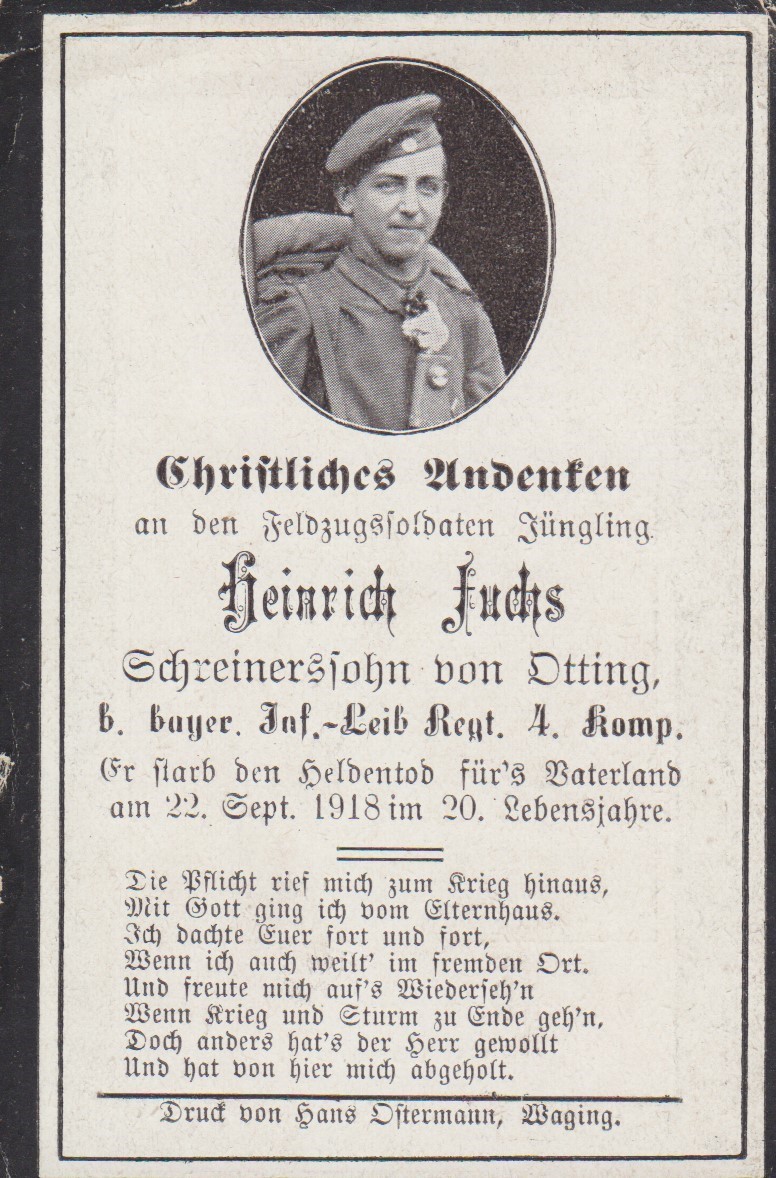 Christliches Andenken
an den Feldzugssoldaten Jüngling
Heinrich Fuchs
Schreinerssohn von Otting,
b. bayer. Inf.-Leib Regt. 4. Komp.
Er starb den Heldentod für's Vaterland
am 22. Sept. 1918 im 20. Lebensjahre.

Die Pflicht rief mich zum Krieg hinaus,
Mit Gott ging ich vom Elternhaus.
Ich dachte Euer fort und fort,
Wenn ich auch weilt' im fremden Ort.
Und freute mich auf's Wiederseh'n
Wenn Krieg und Sturm zu Ende geh'n,
Doch anders hat's der Herr gewollt
Und hat von hier mich abgeholt.

Druck von Hans Ostermann, Waging.